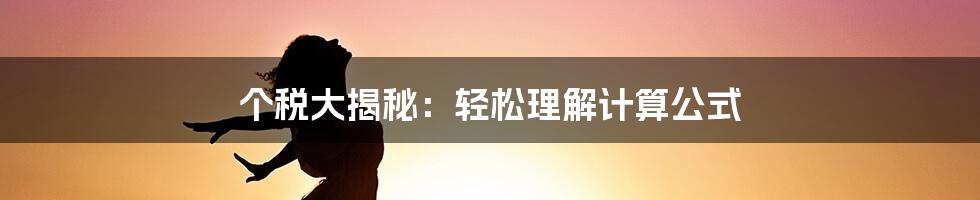 个税大揭秘：轻松理解计算公式